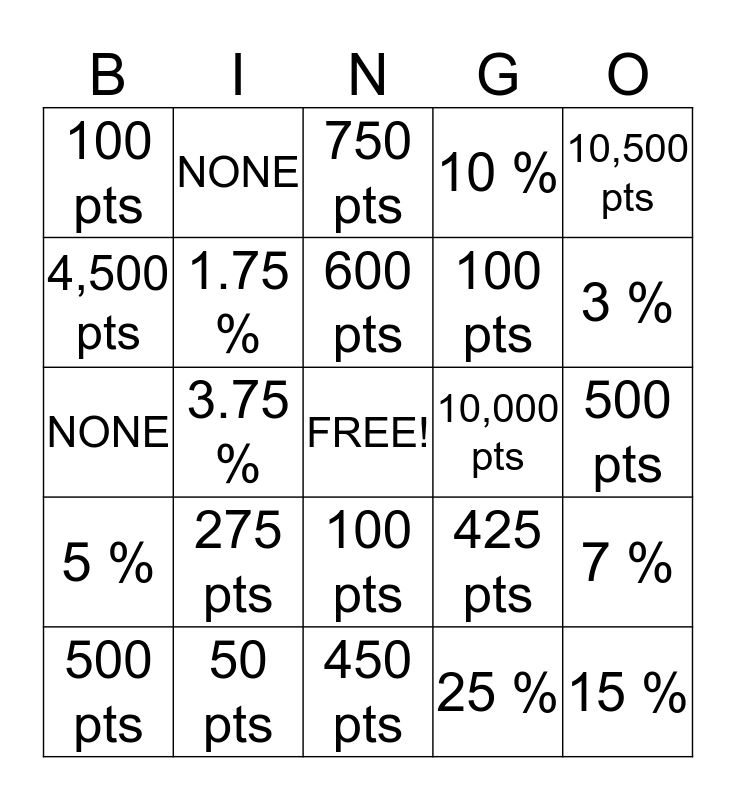 | B | I | N | G | O |
|---|---|---|---|---|
| 100 pts | NONE | 750 pts | 10 % | 10,500 pts |
| 4,500 pts | 1.75 % | 600 pts | 100 pts | 3 % |
| NONE | 3.75 % | FREE! | 10,000 pts | 500 pts |
| 5 % | 275 pts | 100 pts | 425 pts | 7 % |
| 500 pts | 50 pts | 450 pts | 25 % | 15 % |